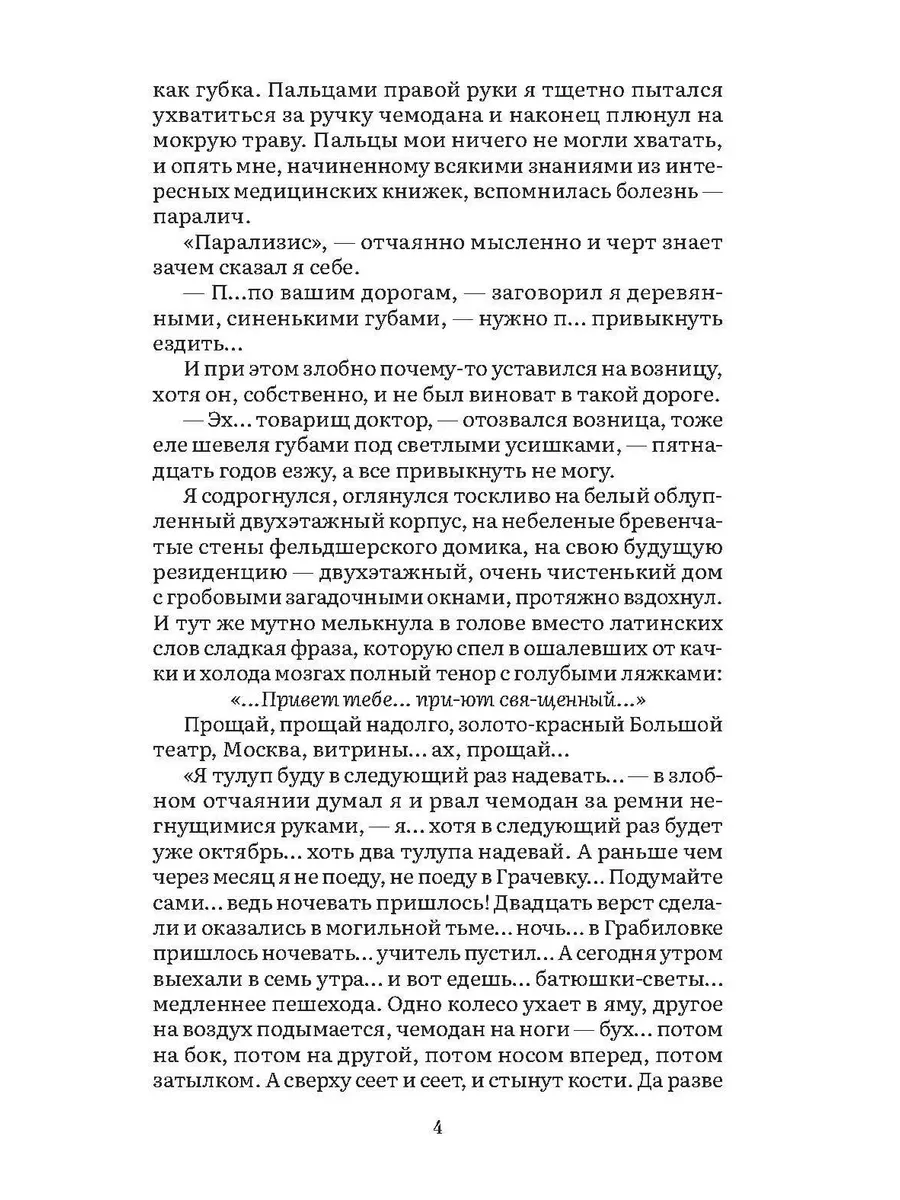 как губка. Пальцами правой руки я тщетно пытался ухватиться за ручку чемодана и наконец плюнул на мокрую траву. Пальцы мои ничего не могли хватать, и опять мне, начиненному всякими знаниями из интересных медицинских книжек, вспомнилась болезнь — паралич.

«Парализис», — отчаянно мысленно и черт знает зачем сказал я себе.

— П...по вашим дорогам, — заговорил я деревянными, синенькими губами, — нужно п... привыкнуть ездить...

И при этом злобно почему-то уставился на возницу, хотя он, собственно, и не был виноват в такой дороге.

— Эх... товарищ доктор, — отозвался возница, тоже еле шевеля губами под светлыми усишками, — пятнадцать годов езжу, а все привыкнуть не могу.

Я содрогнулся, оглянулся тоскливо на белый облупленный двухэтажный корпус, на небеленые бревенчатые стены фельдшерского домика, на свою будущую резиденцию — двухэтажный, очень чистенький дом с гробовыми загадочными окнами, протяжно вздохнул. И тут же мутно мелькнула в голове вместо латинских слов сладкая фраза, которую спел в ошалевших от качки и холода мозгах полный тенор с голубыми ляжками:

«...Привет тебе... при-ют свя-щенный...»

Прощай, прощай надолго, золото-красный Большой театр, Москва, витрины... ах, прощай...

«Я тулуп буду в следующий раз надевать... — в злобном отчаянии думал я и рвал чемодан за ремни негнущимися руками, — я... хотя в следующий раз будет уже октябрь... хоть два тулупа надевай. А раньше чем через месяц я не поеду, не поеду в Грачевку... Подумайте сами... ведь ночевать пришлось! Двадцать верст сделали и оказались в могильной тьме... ночь... в Грабиловке пришлось ночевать... учитель пустил... А сегодня утром выехали в семь утра... и вот едешь... батюшки-светы... медленнее пешехода. Одно колесо ухает в яму, другое на воздух подымается, чемодан на ноги — бух... потом на бок, потом на другой, потом носом вперед, потом затылком. А сверху сеет и сеет, и стынут кости. Да разве

4